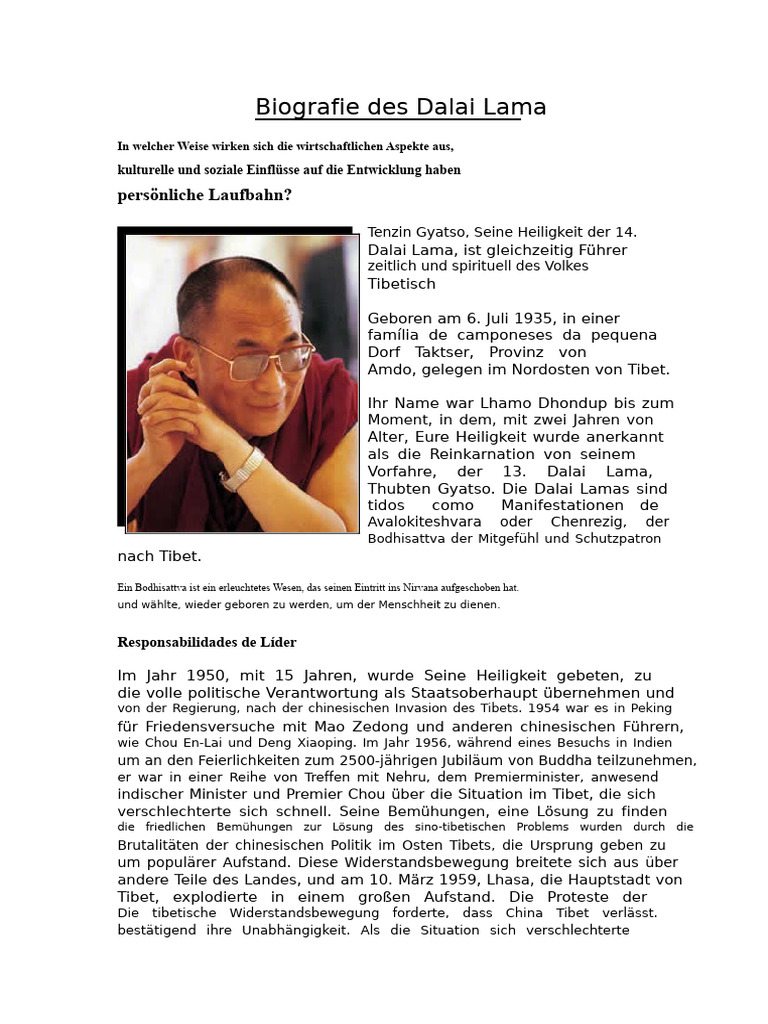 Biografie des Dalai Lama

In welcher Weise wirken sich die wirtschaftlichen Aspekte aus, kulturelle und soziale Einflüsse auf die Entwicklung haben persönliche Laufbahn?

Tenzin Gyatso, Seine Heiligkeit der 14. Dalai Lama, ist gleichzeitig Führer zeitlich und spirituell des Volkes Tibetisch

Geboren am 6. Juli 1935, in einer família de camponeses da pequena Dorf Taktser, Provinz von Amdo, gelegen im Nordosten von Tibet.

Ihr Name war Lhamo Dhondup bis zum Moment, in dem, mit zwei Jahren von Alter, Eure Heiligkeit wurde anerkannt als die Reinkarnation von seinem Vorfahre, der 13. Dalai Lama, Thubten Gyatso. Die Dalai Lamas sind tidos como Manifestationen de Avalokiteshvara oder Chenrezig, der Bodhisattva der Mitgefühl und Schutzpatron nach Tibet.

Ein Bodhisattva ist ein erleuchtetes Wesen, das seinen Eintritt ins Nirvana aufgeschoben hat. und wählte, wieder geboren zu werden, um der Menschheit zu dienen.

Responsabilidades de Líder

Im Jahr 1950, mit 15 Jahren, wurde Seine Heiligkeit gebeten, zu die volle politische Verantwortung als Staatsoberhaupt übernehmen und von der Regierung, nach der chinesischen Invasion des Tibets. 1954 war es in Peking für Friedensversuche mit Mao Zedong und anderen chinesischen Führern, wie Chou En-Lai und Deng Xiaoping. Im Jahr 1956, während eines Besuchs in Indien um an den Feierlichkeiten zum 2500-jährigen Jubiläum von Buddha teilzunehmen, er war in einer Reihe von Treffen mit Nehru, dem Premierminister, anwesend indischer Minister und Premier Chou über die Situation im Tibet, die sich verschlechterte sich schnell. Seine Bemühungen, eine Lösung zu finden die friedlichen Bemühungen zur Lösung des sino-tibetischen Problems wurden durch die Brutalitäten der chinesischen Politik im Osten Tibets, die Ursprung geben zu um populärer Aufstand. Diese Widerstandsbewegung breitete sich aus über andere Teile des Landes, und am 10. März 1959, Lhasa, die Hauptstadt von Tibet, explodierte in einem großen Aufstand. Die Proteste der Die tibetische Widerstandsbewegung forderte, dass China Tibet verlässt. bestätigend ihre Unabhängigkeit. Als die Situation sich verschlechterte